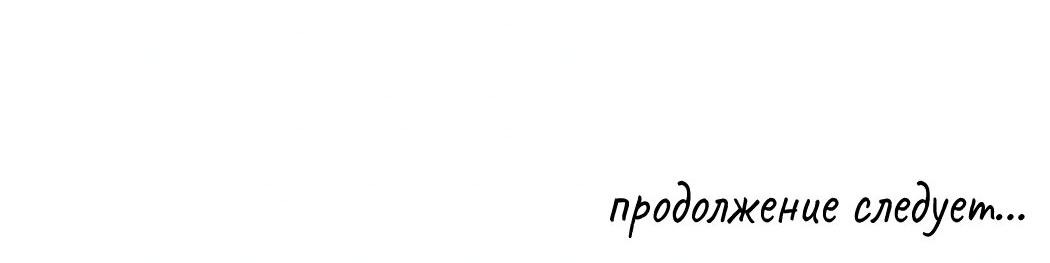 продолжение следует...